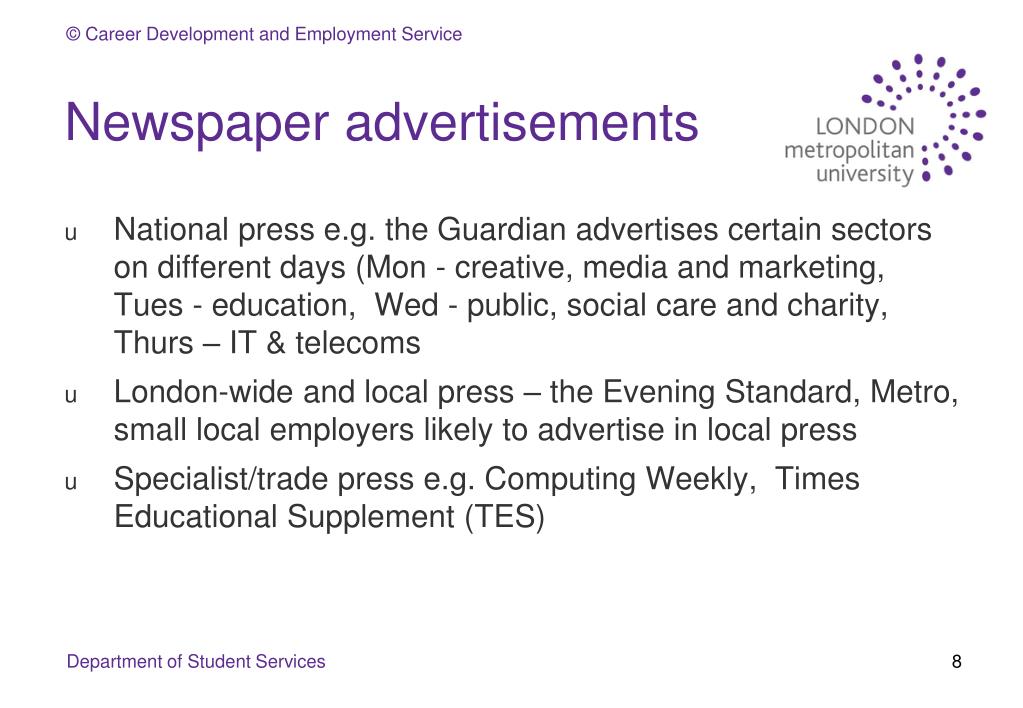 © Career Development and Employment Service

Newspaper advertisements

LONDON metropolitan university

u National press e.g. the Guardian advertises certain sectors on different days (Mon - creative, media and marketing, Tues - education, Wed - public, social care and charity, Thurs – IT & telecoms

u London-wide and local press – the Evening Standard, Metro, small local employers likely to advertise in local press

u Specialist/trade press e.g. Computing Weekly, Times Educational Supplement (TES)

Department of Student Services

8